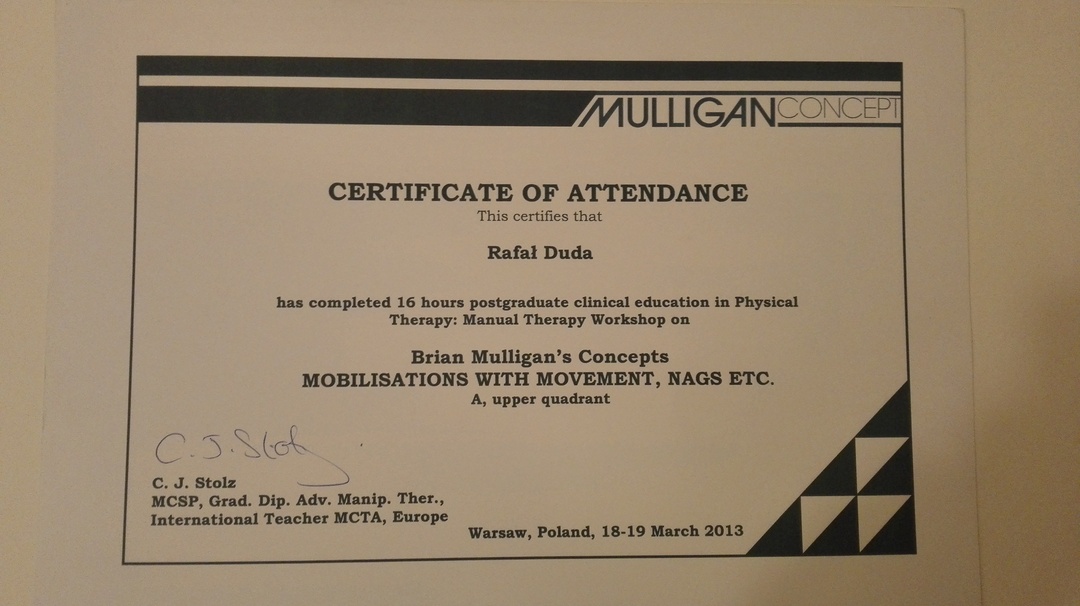 MULLIGAN CONCEPT

CERTIFICATE OF ATTENDANCE
This certifies that

Rafał Duda

has completed 16 hours postgraduate clinical education in Physical Therapy: Manual Therapy Workshop on

Brian Mulligan's Concepts
MOBILISATIONS WITH MOVEMENT, NAGS ETC.
A, upper quadrant

C. J. Stolz

C. J. Stolz
MCSP, Grad. Dip. Adv. Manip. Ther.,
International Teacher MCTA, Europe

Warsaw, Poland, 18-19 March 2013